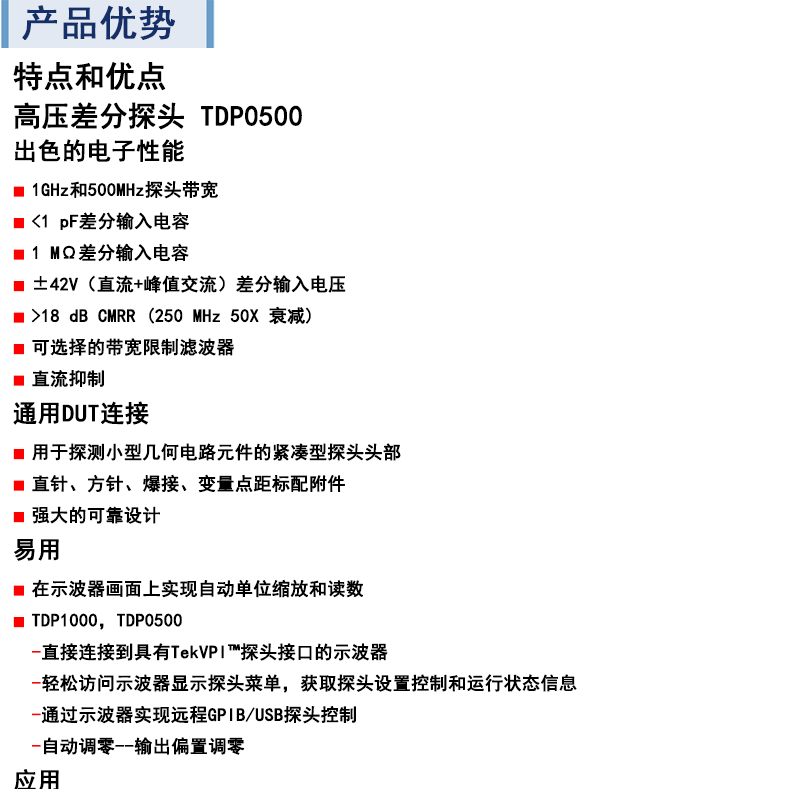 产品优势

特点和优点

高压差分探头 TDP0500

出色的电子性能

■ 1GHz和500MHz探头带宽

■ <1 pF差分输入电容

■ 1 MΩ差分输入电容

■ ±42V（直流+峰值交流）差分输入电压

■ >18 dB CMRR (250 MHz 50X 衰减)

■ 可选择的带宽限制滤波器

■ 直流抑制

通用DUT连接

■ 用于探测小型几何电路元件的紧凑型探头头部

■ 直针、方针、爆接、变量点距标配附件

■ 强大的可靠设计

易用

■ 在示波器画面上实现自动单位缩放和读数

■ TDP1000, TDP0500

-直接连接到具有TekVPI™探头接口的示波器

-轻松访问示波器显示探头菜单，获取探头设置控制和运行状态信息

-通过示波器实现远程GPIB/USB探头控制

-自动调零--输出偏置调零

应用